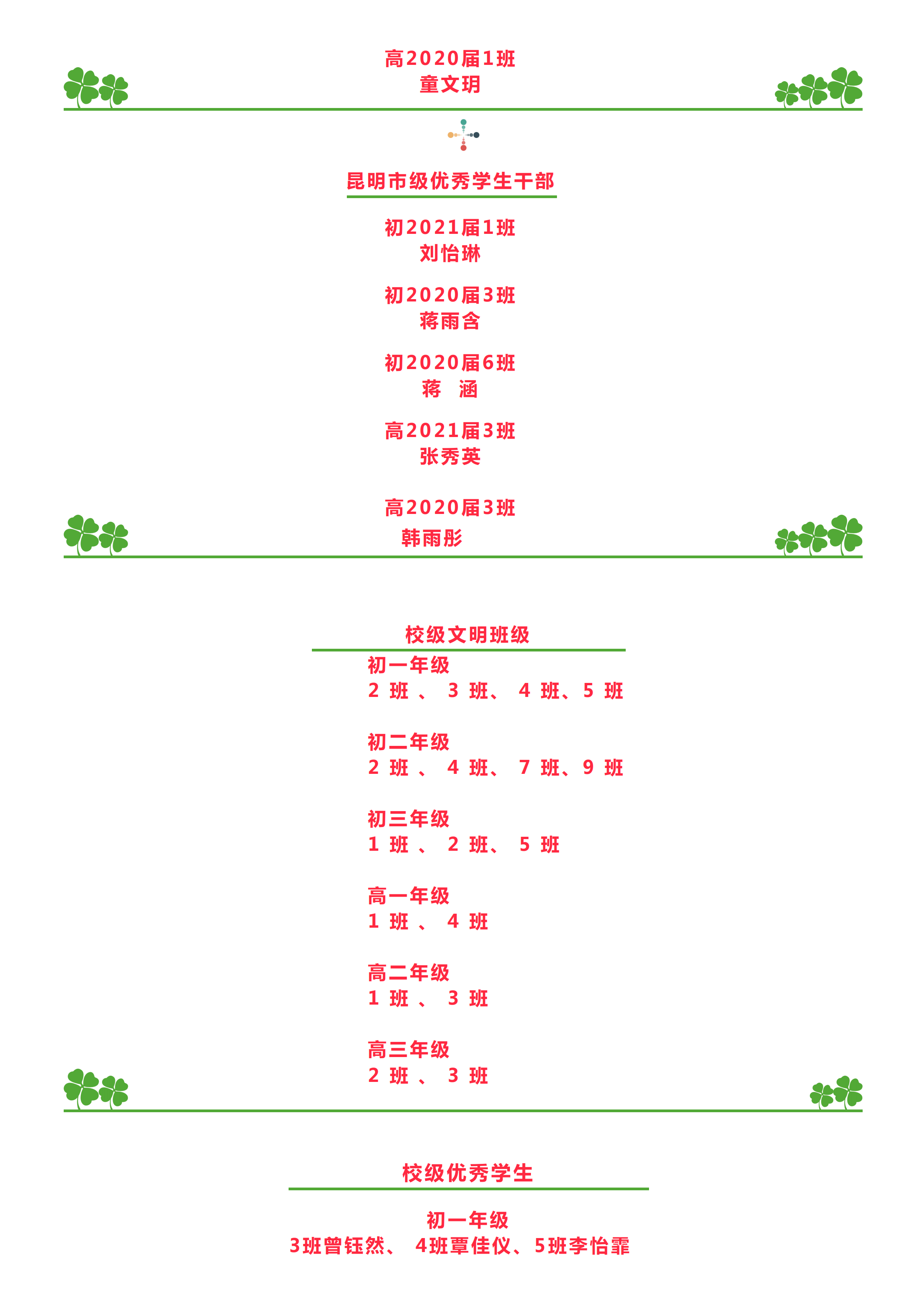 高2020届1班
童文玥

昆明市级优秀学生干部

初2021届1班
刘怡琳

初2020届3班
蒋雨含

初2020届6班
蒋 涵

高2021届3班
张秀英

高2020届3班
韩雨彤

校级文明班级

初一年级
2班、3班、4班、5班

初二年级
2班、4班、7班、9班

初三年级
1班、2班、5班

高一年级
1班、4班

高二年级
1班、3班

高三年级
2班、3班

校级优秀学生

初一年级
3班曾钰然、4班覃佳仪、5班李怡霏